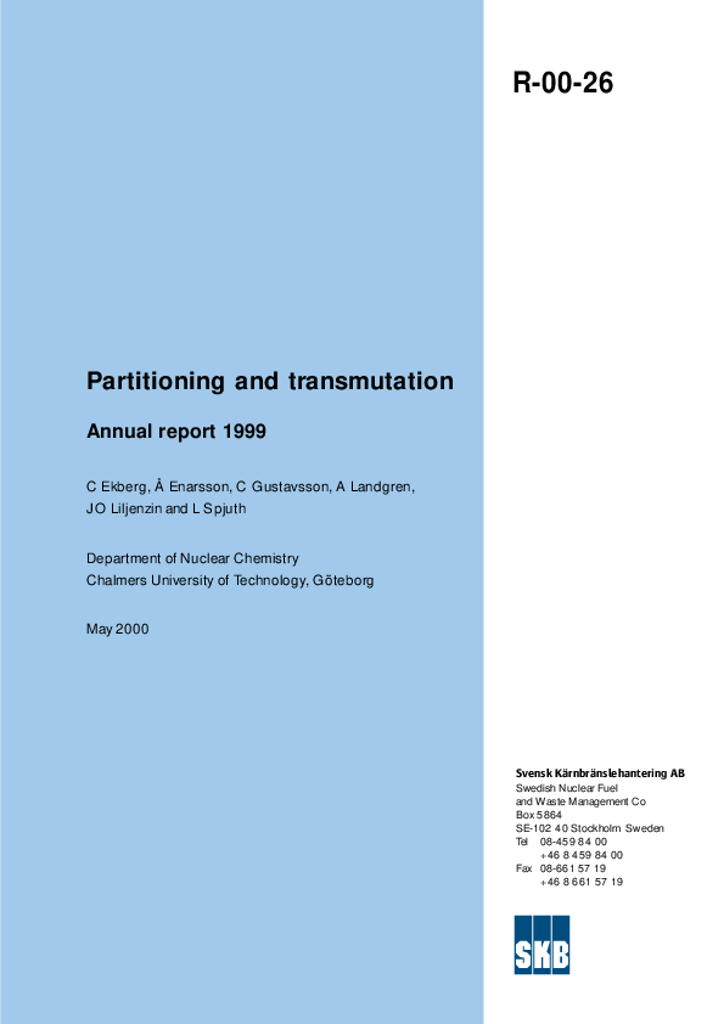 R-00-26

Partitioning and transmutation

Annual report 1999

C Ekberg, Å Enarsson, C Gustavsson, A Landgren, JO Liljenzin and L Spjuth

Department of Nuclear Chemistry
Chalmers University of Technology, Göteborg

May 2000

Svensk Kärnbränslehantering AB
Swedish Nuclear Fuel and Waste Management Co
Box 5864
SE-102 40 Stockholm Sweden
Tel 08-459 84 00
+46 8 459 84 00
Fax 08-661 57 19
+46 8 661 57 19

SKB